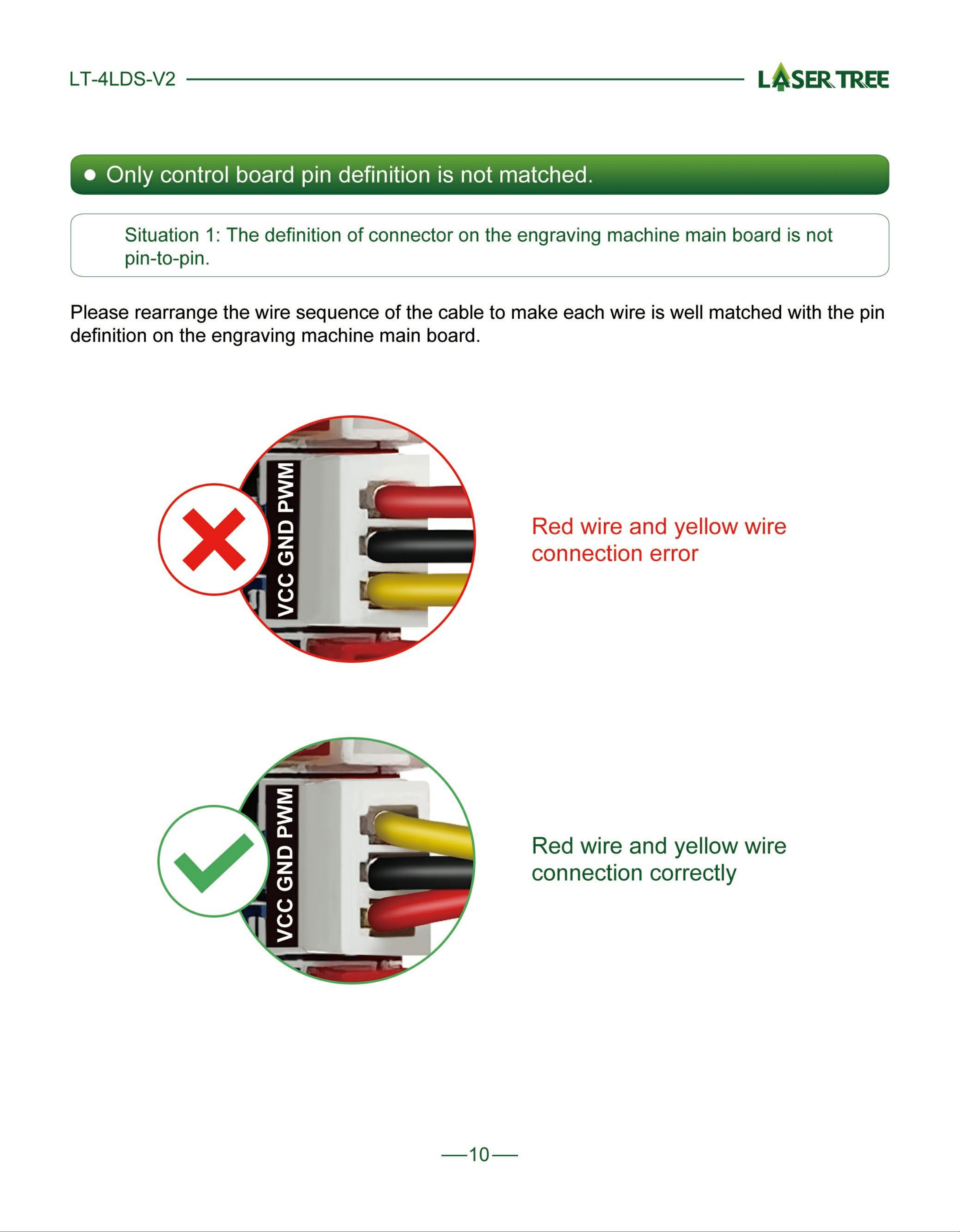 LT-4LDS-V2

LASER TREE

● Only control board pin definition is not matched.

Situation 1: The definition of connector on the engraving machine main board is not pin-to-pin.

Please rearrange the wire sequence of the cable to make each wire is well matched with the pin definition on the engraving machine main board.

VCC GND PWM

Red wire and yellow wire connection error

VCC GND PWM

Red wire and yellow wire connection correctly

—10—